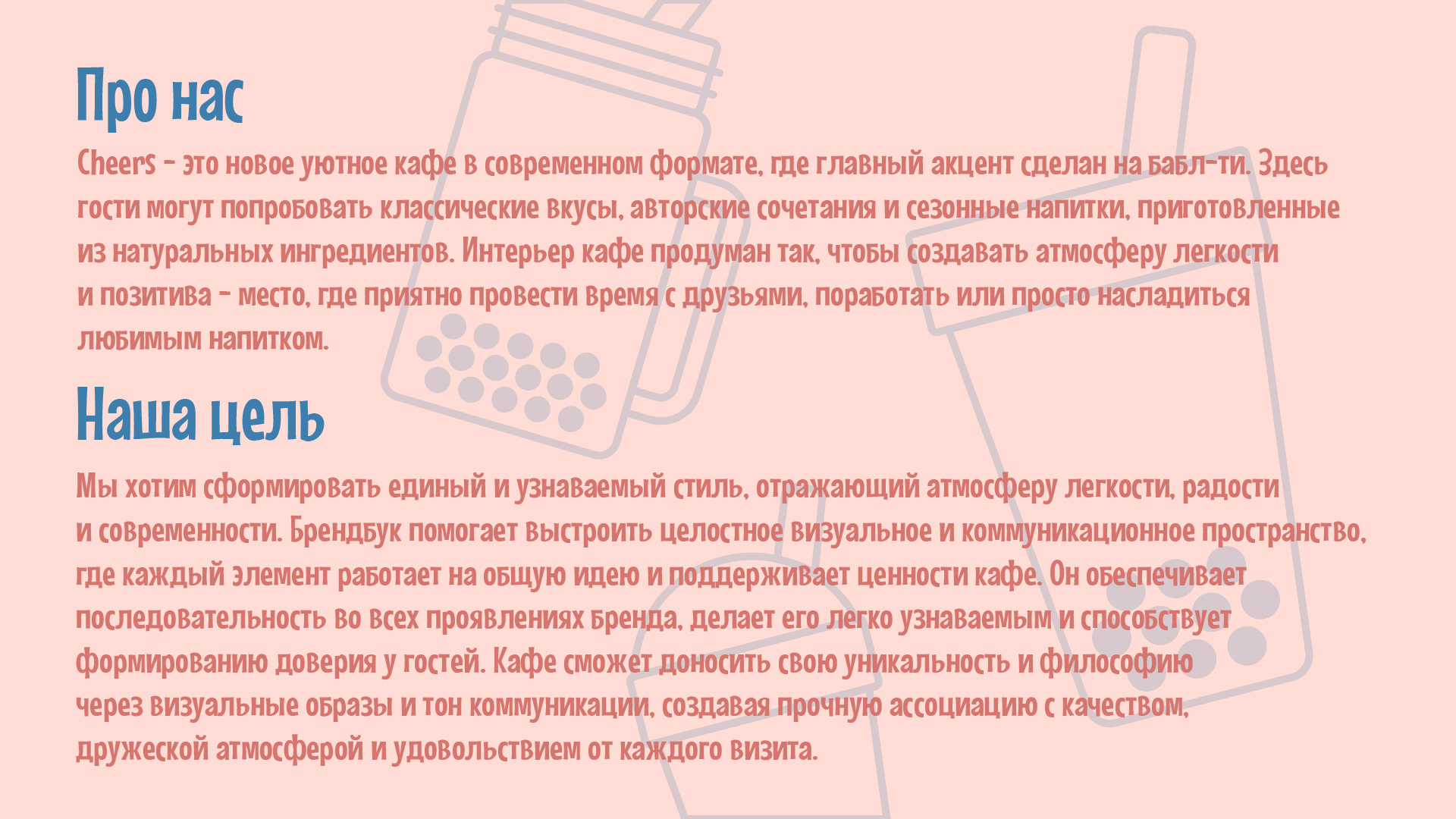 Про нас

Cheers – это новое уютное кафе в современном формате, где главный акцент сделан на бабл-ти. Здесь гости могут попробовать классические вкусы, авторские сочетания и сезонные напитки, приготовленные из натуральных ингредиентов. Интерьер кафе продуман так, чтобы создавать атмосферу легкости и позитива – место, где приятно провести время с друзьями, поработать или просто насладиться любимым напитком.

Наша цель

Мы хотим сформировать единый и узнаваемый стиль, отражающий атмосферу легкости, радости и современности. Брендбук помогает выстроить целостное визуальное и коммуникационное пространство, где каждый элемент работает на общую идею и поддерживает ценности кафе. Он обеспечивает последовательность во всех проявлениях бренда, делает его легко узнаваемым и способствует формированию доверия у гостей. Кафе сможет доносить свою уникальность и философию через визуальные образы и тон коммуникации, создавая прочную ассоциацию с качеством, дружеской атмосферой и удовольствием от каждого визита.